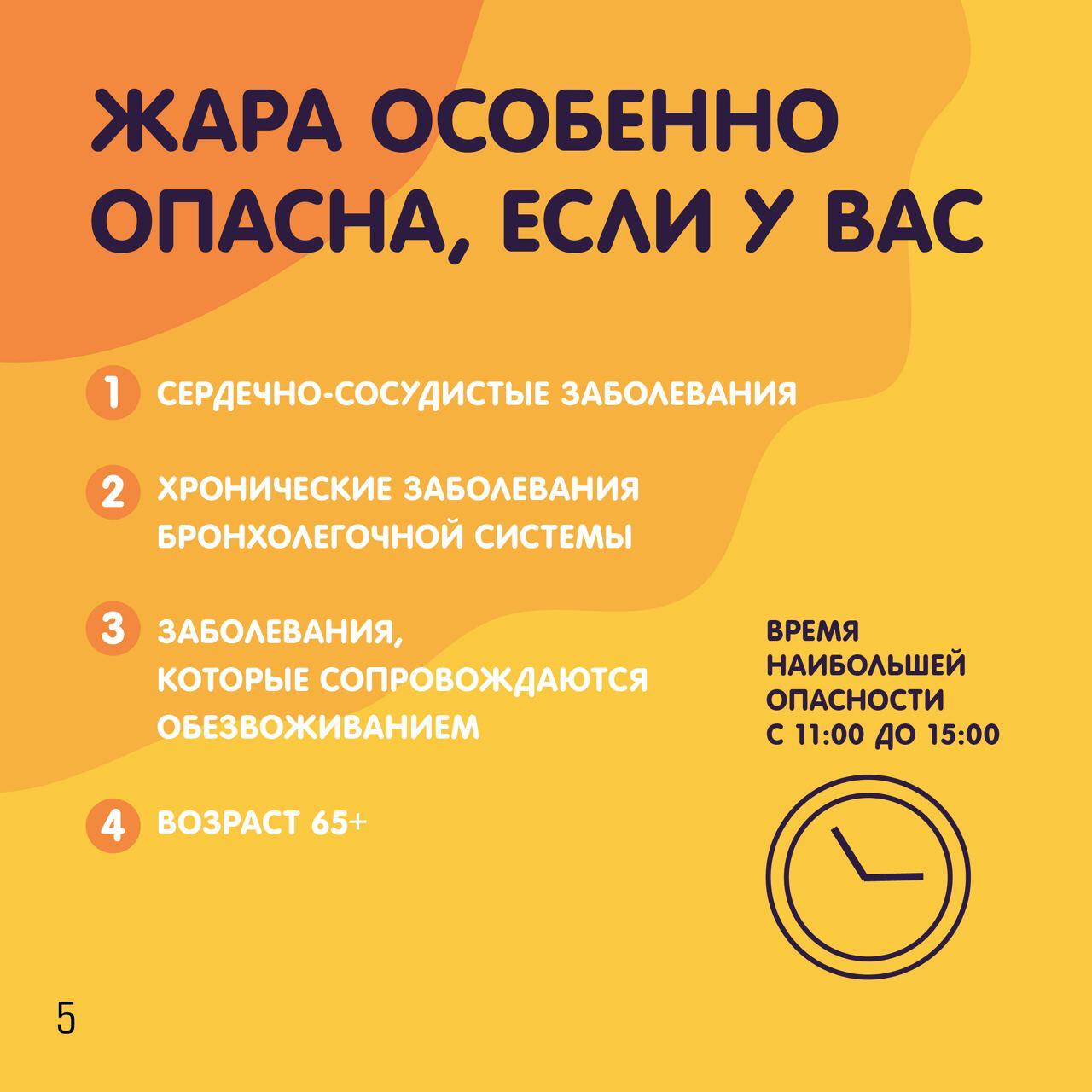 ЖАРА ОСОБЕННО ОПАСНА, ЕСЛИ У ВАС

1 СЕРДЕЧНО-СОСУДИСТЫЕ ЗАБОЛЕВАНИЯ

2 ХРОНИЧЕСКИЕ ЗАБОЛЕВАНИЯ БРОНХОЛЕГОЧНОЙ СИСТЕМЫ

3 ЗАБОЛЕВАНИЯ, КОТОРЫЕ СОПРОВОЖДАЮТСЯ ОБЕЗВОЖИВАНИЕМ

4 ВОЗРАСТ 65+

ВРЕМЯ
НАИБОЛЬШЕЙ
ОПАСНОСТИ
С 11:00 ДО 15:00

5